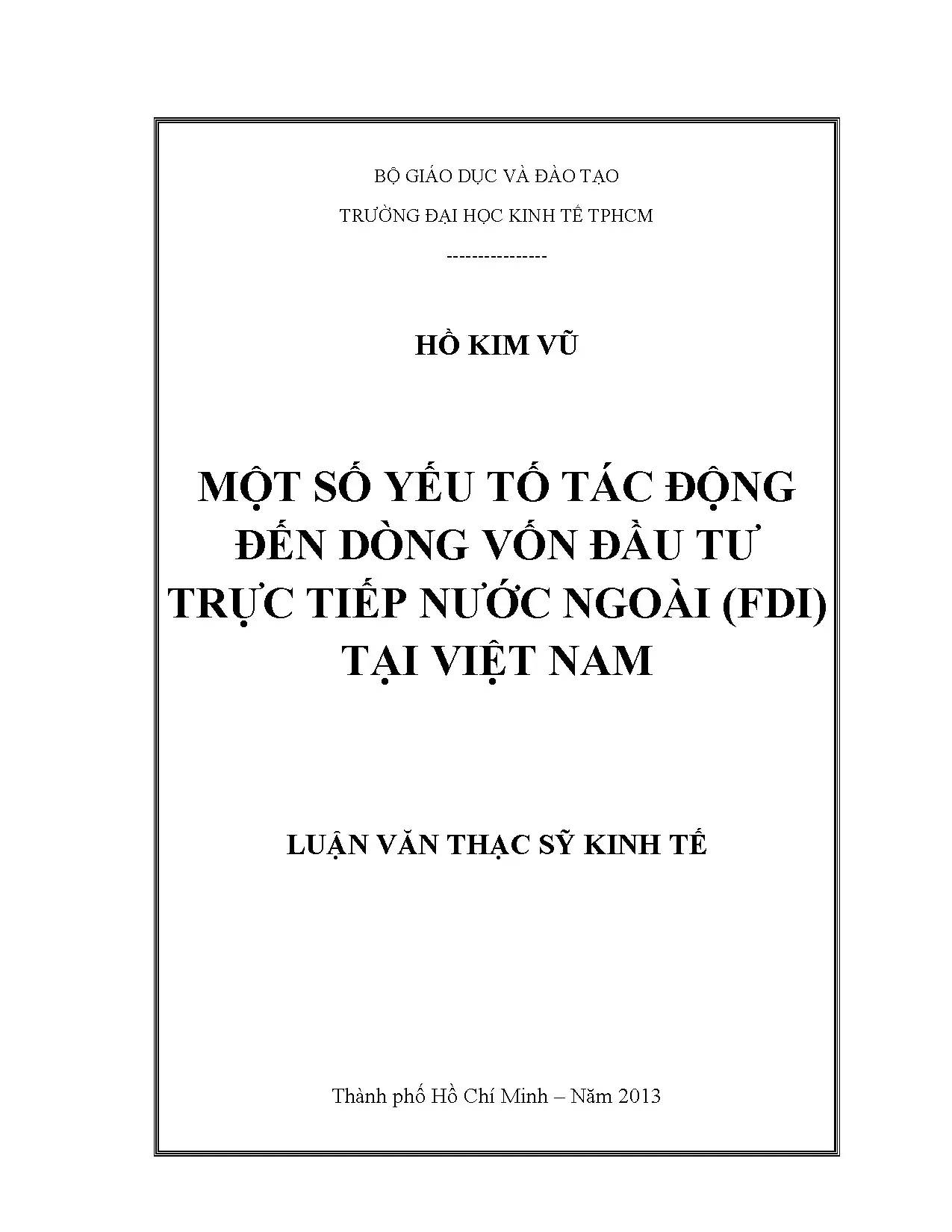 BỘ GIÁO DỤC VÀ ĐÀO TẠO

TRƯỜNG ĐẠI HỌC KINH TẾ TPHCM

---------------

HỒ KIM VŨ

MỘT SỐ YẾU TỐ TÁC ĐỘNG
ĐẾN DÒNG VỐN ĐẦU TƯ
TRỰC TIẾP NƯỚC NGOÀI (FDI)
TẠI VIỆT NAM

LUẬN VĂN THẠC SỸ KINH TẾ

Thành phố Hồ Chí Minh – Năm 2013